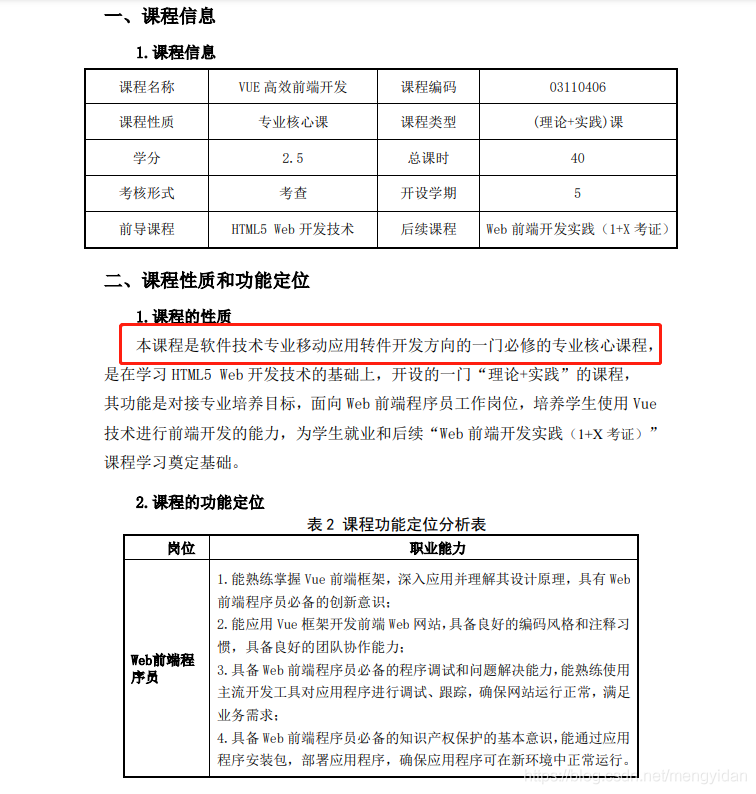 一、课程信息

1. 课程信息

| 课程名称 | VUE 高效前端开发 | 课程编码 | 03110406 |
|---|---|---|---|
| 课程性质 | 专业核心课 | 课程类型 | (理论+实践)课 |
| 学分 | 2.5 | 总课时 | 40 |
| 考核形式 | 考查 | 开设学期 | 5 |
| 前导课程 | HTML5 Web 开发技术 | 后续课程 | Web 前端开发实践（1+X 考证） |

二、课程性质和功能定位

1. 课程的性质

本课程是软件技术专业移动应用转件开发方向的一门必修的专业核心课程，是在学习 HTML5 Web 开发技术的基础上，开设的一门“理论+实践”的课程，其功能是对接专业培养目标，面向 Web 前端程序员工作岗位，培养学生使用 Vue 技术进行前端开发的能力，为学生就业和后续“Web 前端开发实践（1+X 考证）”课程学习奠定基础。

2. 课程的功能定位

表 2 课程功能定位分析表

| 岗位 | 职业能力 |
|---|---|
| Web前端程序员 | 1. 能熟练掌握 Vue 前端框架，深入应用并理解其设计原理，具有 Web 前端程序员必备的创新意识；<br>2. 能应用 Vue 框架开发前端 Web 网站，具备良好的编码风格和注释习惯，具备良好的团队协作能力；<br>3. 具备 Web 前端程序员必备的程序调试和问题解决能力，能熟练使用主流开发工具对应用程序进行调试、跟踪，确保网站运行正常，满足业务需求；<br>4. 具备 Web 前端程序员必备的知识产权保护的基本意识，能通过应用程序安装包，部署应用程序，确保应用程序可在新环境中正常运行。 |

https://blog.csdn.net/mengyidan